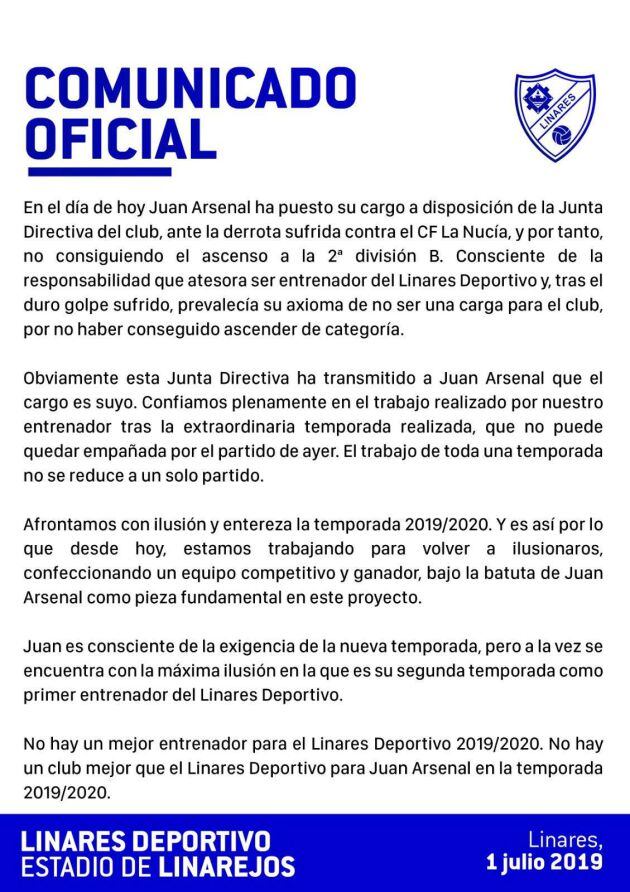 COMUNICADO OFICIAL

LINARES

En el día de hoy Juan Arsenal ha puesto su cargo a disposición de la Junta Directiva del club, ante la derrota sufrida contra el CF La Nucía, y por tanto, no consiguiendo el ascenso a la 2ª división B. Consciente de la responsabilidad que atesora ser entrenador del Linares Deportivo y, tras el duro golpe sufrido, prevalecía su axioma de no ser una carga para el club, por no haber conseguido ascender de categoría.

Obviamente esta Junta Directiva ha transmitido a Juan Arsenal que el cargo es suyo. Confiamos plenamente en el trabajo realizado por nuestro entrenador tras la extraordinaria temporada realizada, que no puede quedar empañada por el partido de ayer. El trabajo de toda una temporada no se reduce a un solo partido.

Afrontamos con ilusión y entereza la temporada 2019/2020. Y es así por lo que desde hoy, estamos trabajando para volver a ilusionaros, confeccionando un equipo competitivo y ganador, bajo la batuta de Juan Arsenal como pieza fundamental en este proyecto.

Juan es consciente de la exigencia de la nueva temporada, pero a la vez se encuentra con la máxima ilusión en la que es su segunda temporada como primer entrenador del Linares Deportivo.

No hay un mejor entrenador para el Linares Deportivo 2019/2020. No hay un club mejor que el Linares Deportivo para Juan Arsenal en la temporada 2019/2020.

LINARES DEPORTIVO
ESTADIO DE LINAREJOS

Linares,
1 julio 2019